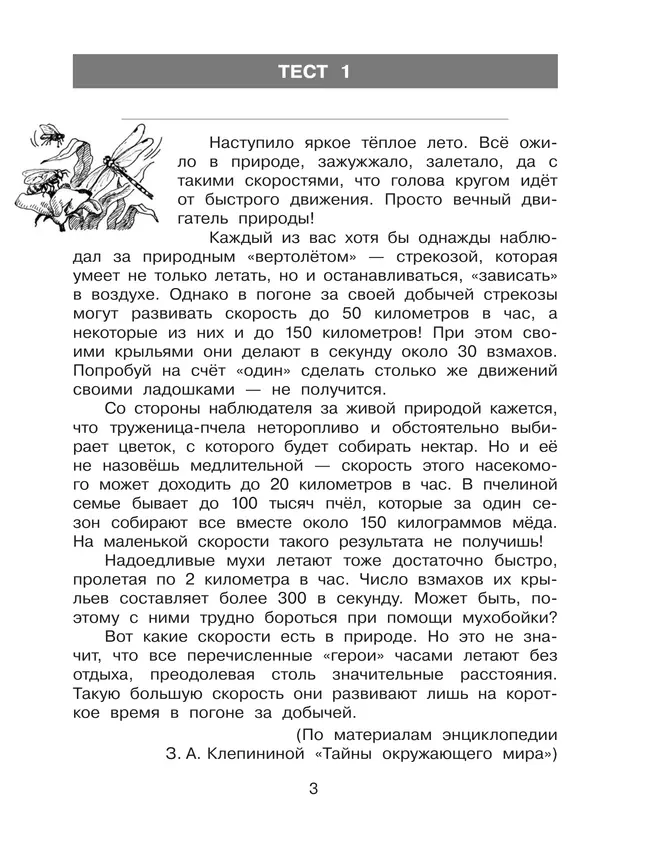 ТЕСТ 1

Наступило яркое тёплое лето. Всё ожило в природе, зажужжало, залетало, да с такими скоростями, что голова кругом идёт от быстрого движения. Просто вечный двигатель природы!

Каждый из вас хотя бы однажды наблюдал за природным «вертолётом» — стрекозой, которая умеет не только летать, но и останавливаться, «зависать» в воздухе. Однако в погоне за своей добычей стрекозы могут развивать скорость до 50 километров в час, а некоторые из них и до 150 километров! При этом своими крыльями они делают в секунду около 30 взмахов. Попробуй на счёт «один» сделать столько же движений своими ладошками — не получится.

Со стороны наблюдателя за живой природой кажется, что труженица-пчела неторопливо и обстоятельно выбирает цветок, с которого будет собирать нектар. Но и её не назовёшь медлительной — скорость этого насекомого может доходить до 20 километров в час. В пчелиной семье бывает до 100 тысяч пчёл, которые за один сезон собирают все вместе около 150 килограммов мёда. На маленькой скорости такого результата не получишь!

Надоедливые мухи летают тоже достаточно быстро, пролетая по 2 километра в час. Число взмахов их крыльев составляет более 300 в секунду. Может быть, поэтому с ними трудно бороться при помощи мухобойки?

Вот какие скорости есть в природе. Но это не значит, что все перечисленные «герои» часами летают без отдыха, преодолевая столь значительные расстояния. Такую большую скорость они развивают лишь на короткое время в погоне за добычей.

(По материалам энциклопедии З. А. Клепининой «Тайны окружающего мира»)

3